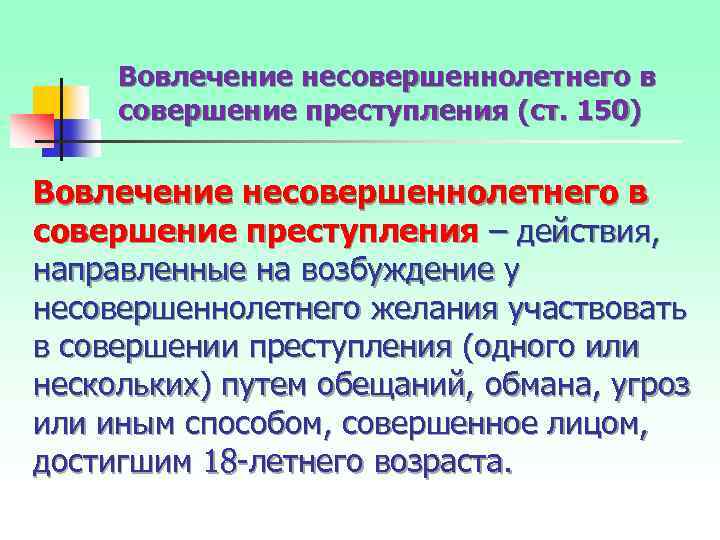 Вовлечение несовершеннолетнего в совершение преступления (ст. 150)

Вовлечение несовершеннолетнего в совершение преступления – действия, направленные на возбуждение у несовершеннолетнего желания участвовать в совершении преступления (одного или нескольких) путем обещаний, обмана, угроз или иным способом, совершенное лицом, достигшим 18-летнего возраста.